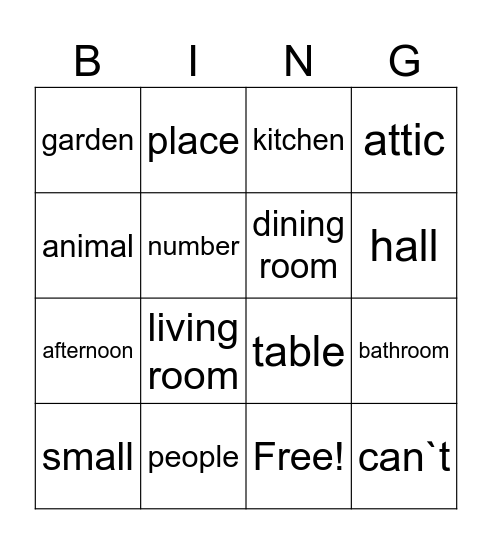 | B | I | N | G |
|---|---|---|---|
| garden | place | kitchen | attic |
| animal | number | dining room | hall |
| afternoon | living room | table | bathroom |
| small | people | Free! | can`t |